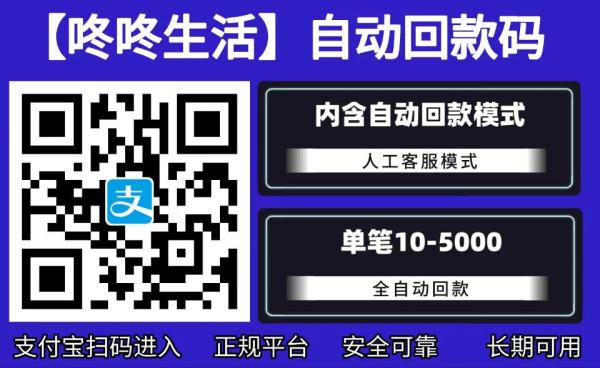 【咚咚生活】自动回款码

支

内含自动回款模式

人工客服模式

单笔10-5000

全自动回款

支付宝扫码进入 正规平台 安全可靠 长期可用